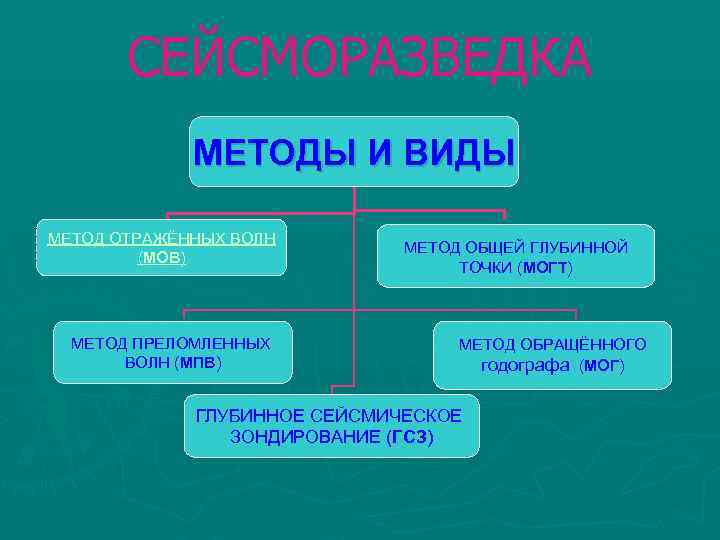 СЕЙСМОРАЗВЕДКА

МЕТОДЫ И ВИДЫ

МЕТОД ОТРАЖЁННЫХ ВОЛН (МОВ)

МЕТОД ОБЩЕЙ ГЛУБИННОЙ ТОЧКИ (МОГТ)

МЕТОД ПРЕЛОМЛЕННЫХ ВОЛН (МПВ)

МЕТОД ОБРАЩЁННОГО годографа (МОГ)

ГЛУБИННОЕ СЕЙСМИЧЕСКОЕ ЗОНДИРОВАНИЕ (ГСЗ)